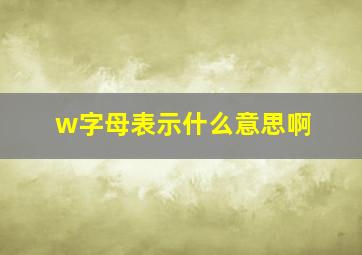 w字母表示什么意思啊